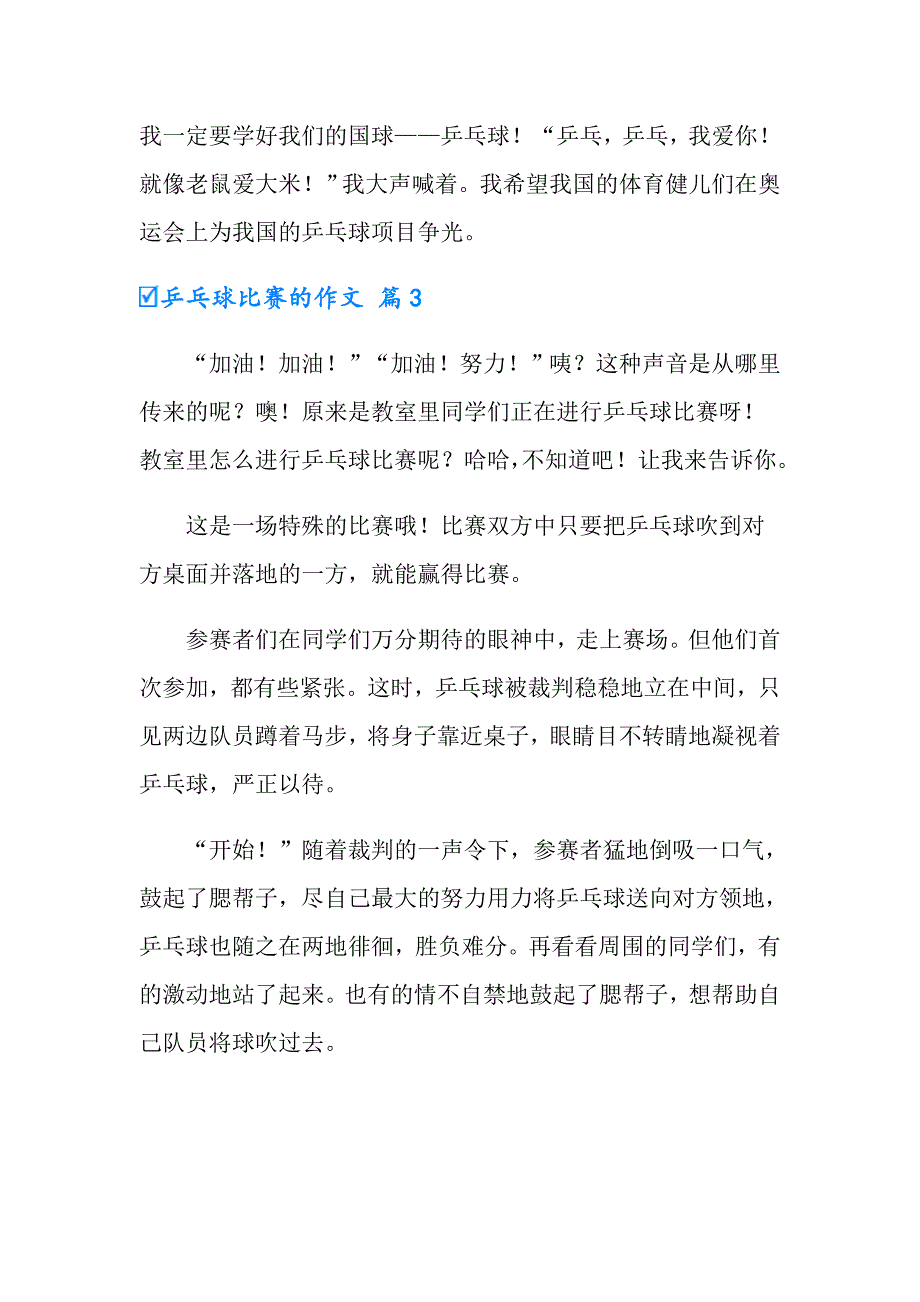 我一定要学好我们的国球——乒乓球！“乒乓，乒乓，我爱你！就像老鼠爱大米！”我大声喊着。我希望我国的体育健儿们在奥运会上为我国的乒乓球项目争光。

☑乒乓球比赛的作文 篇3

“加油！加油！”“加油！努力！”咦？这种声音是从哪里传来的呢？噢！原来是教室里同学们正在进行乒乓球比赛呀！教室里怎么进行乒乓球比赛呢？哈哈，不知道吧！让我来告诉你。

这是一场特殊的比赛哦！比赛双方中只要把乒乓球吹到对方桌面并落地的一方，就能赢得比赛。

参赛者们在同学们万分期待的眼神中，走上赛场。但他们首次参加，都有些紧张。这时，乒乓球被裁判稳稳地立在中间，只见两边队员蹲着马步，将身子靠近桌子，眼睛目不转睛地凝视着乒乓球，严正以待。

“开始！”随着裁判的一声令下，参赛者猛地倒吸一口气，鼓起了腮帮子，尽自己最大的努力用力将乒乓球送向对方领地，乒乓球也随之在两地徘徊，胜负难分。再看看周围的同学们，有的激动地站了起来。也有的情不自禁地鼓起了腮帮子，想帮助自己队员将球吹过去。